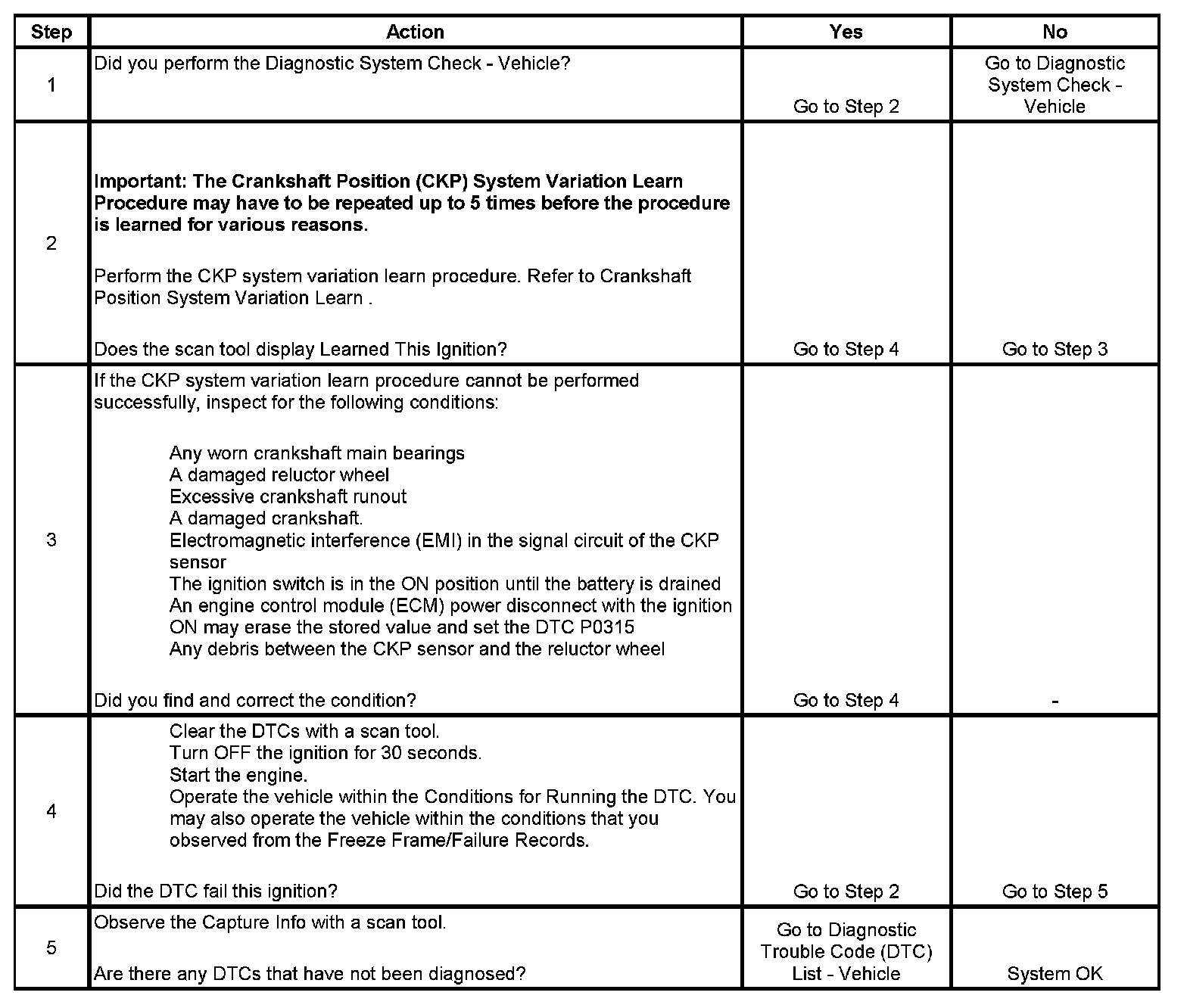 | Step | Action | Yes | No |
|---|---|---|---|
| 1 | Did you perform the Diagnostic System Check - Vehicle? | Go to Step 2 | Go to Diagnostic System Check - Vehicle |
| 2 | Important: The Crankshaft Position (CKP) System Variation Learn Procedure may have to be repeated up to 5 times before the procedure is learned for various reasons. Perform the CKP system variation learn procedure. Refer to Crankshaft Position System Variation Learn . Does the scan tool display Learned This Ignition? | Go to Step 4 | Go to Step 3 |
| 3 | If the CKP system variation learn procedure cannot be performed successfully, inspect for the following conditions: Any worn crankshaft main bearings A damaged reluctor wheel Excessive crankshaft runout A damaged crankshaft. Electromagnetic interference (EMI) in the signal circuit of the CKP sensor The ignition switch is in the ON position until the battery is drained An engine control module (ECM) power disconnect with the ignition ON may erase the stored value and set the DTC P0315 Any debris between the CKP sensor and the reluctor wheel Did you find and correct the condition? | Go to Step 4 | - |
| 4 | Clear the DTCs with a scan tool. Turn OFF the ignition for 30 seconds. Start the engine. Operate the vehicle within the Conditions for Running the DTC. You may also operate the vehicle within the conditions that you observed from the Freeze Frame/Failure Records. Did the DTC fail this ignition? | Go to Step 2 | Go to Step 5 |
| 5 | Observe the Capture Info with a scan tool. Are there any DTCs that have not been diagnosed? | Go to Diagnostic Trouble Code (DTC) List - Vehicle | System OK |